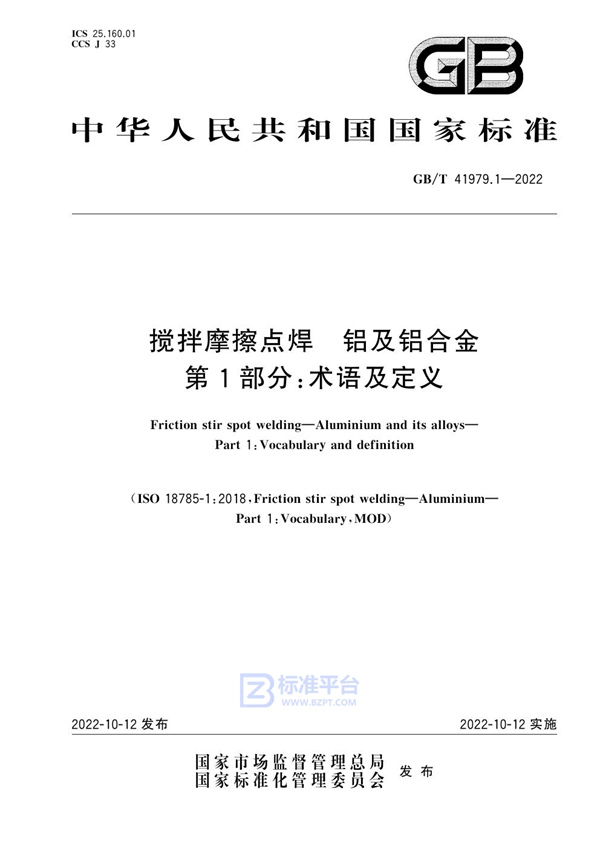 ICS 25.160.01
CCS J 33

GB

中华人民共和国国家标准

GB/T 41979.1—2022

搅拌摩擦点焊　铝及铝合金
第1部分：术语及定义

Friction stir spot welding—Aluminium and its alloys—
Part 1：Vocabulary and definition

（ISO 18785-1：2018，Friction stir spot welding—Aluminium—
Part 1：Vocabulary，MOD）

标准平台
WWW.BZPT.COM

2022-10-12 发布　　2022-10-12 实施

国家市场监督管理总局
国家标准化管理委员会　发布